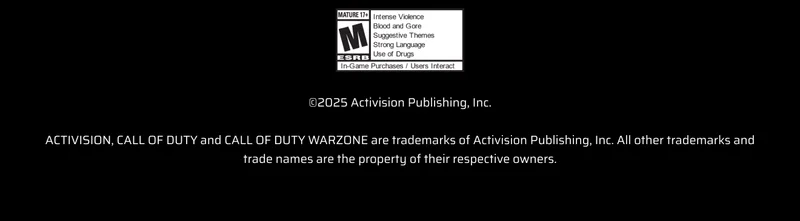 MATURE 17+
M
ESRB
Intense Violence
Blood and Gore
Suggestive Themes
Strong Language
Use of Drugs
In-Game Purchases / Users Interact

©2025 Activision Publishing, Inc.

ACTIVISION, CALL OF DUTY and CALL OF DUTY WARZONE are trademarks of Activision Publishing, Inc. All other trademarks and trade names are the property of their respective owners.